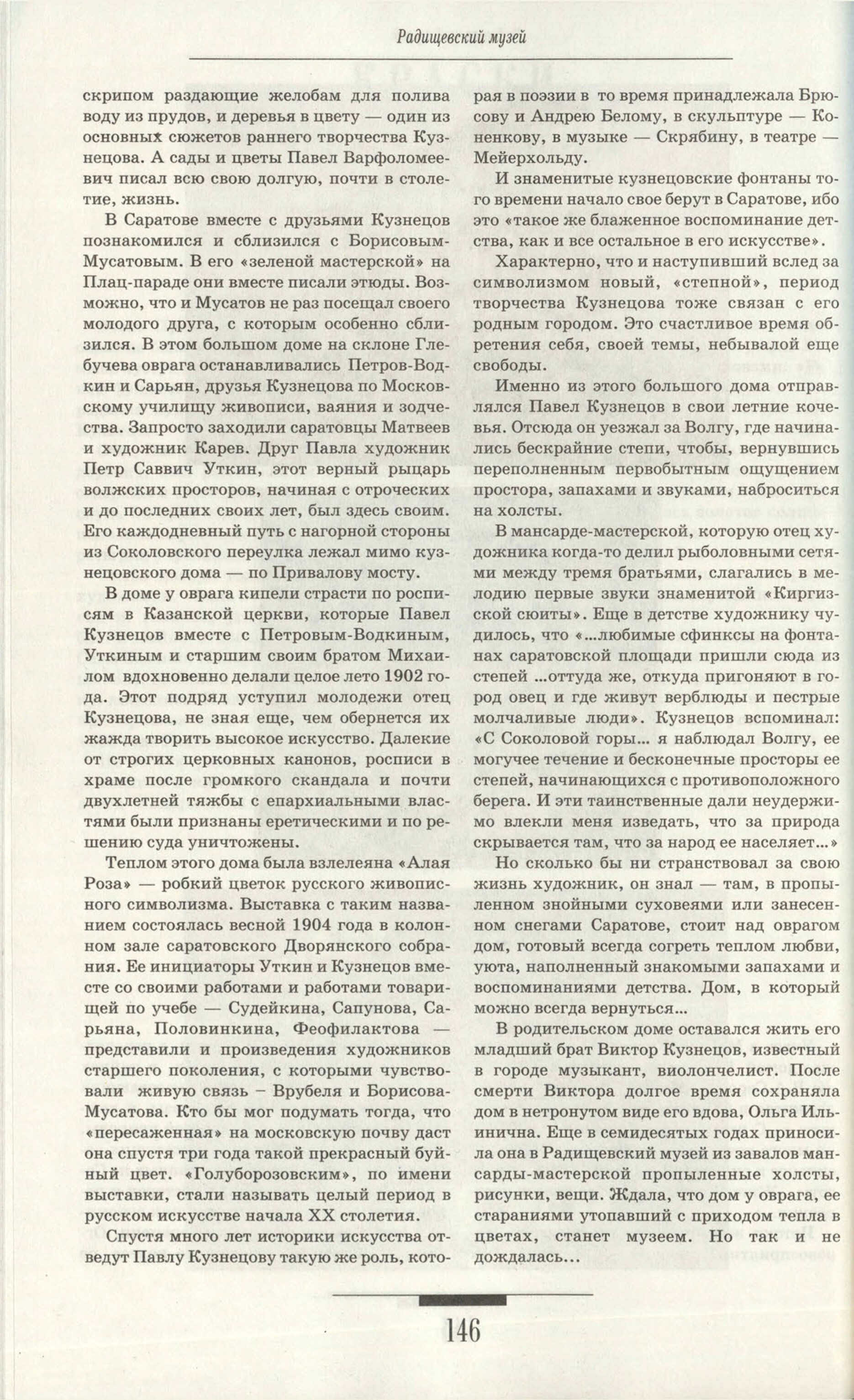 Радищевский музей

скрипом раздающие желобам для полива воду из прудов, и деревья в цвету — один из основных сюжетов раннего творчества Кузнецова. А сады и цветы Павел Варфоломеевич писал всю свою долгую, почти в столетие, жизнь.

В Саратове вместе с друзьями Кузнецов познакомился и сблизился с Борисовым-Мусатовым. В его «зеленой мастерской» на Плац-параде они вместе писали этюды. Возможно, что и Мусатов не раз посещал своего молодого друга, с которым особенно сблизился. В этом большом доме на склоне Глебучева оврага останавливались Петров-Водкин и Сарьян, друзья Кузнецова по Московскому училищу живописи, ваяния и зодчества. Запросто заходили саратовцы Матвеев и художник Карев. Друг Павла художник Петр Саввич Уткин, этот верный рыцарь волжских просторов, начиная с отроческих и до последних своих лет, был здесь своим. Его каждодневный путь с нагорной стороны из Соколовского переулка лежал мимо кузнецовского дома — по Привалову мосту.

В доме у оврага кипели страсти по росписям в Казанской церкви, которые Павел Кузнецов вместе с Петровым-Водкиным, Уткиным и старшим своим братом Михаилом вдохновенно делали целое лето 1902 года. Этот подряд уступил молодежи отец Кузнецова, не зная еще, чем обернется их жажда творить высокое искусство. Далекие от строгих церковных канонов, росписи в храме после громкого скандала и почти двухлетней тяжбы с епархиальными властями были признаны еретическими и по решению суда уничтожены.

Теплом этого дома была взлелеяна «Алая Роза» — робкий цветок русского живописного символизма. Выставка с таким названием состоялась весной 1904 года в колонном зале саратовского Дворянского собрания. Ее инициаторы Уткин и Кузнецов вместе со своими работами и работами товарищей по учебе — Судейкина, Сапунова, Сарьяна, Половинкина, Феофилактова — представили и произведения художников старшего поколения, с которыми чувствовали живую связь – Врубеля и Борисова-Мусатова. Кто бы мог подумать тогда, что «пересаженная» на московскую почву даст она спустя три года такой прекрасный буйный цвет. «Голуборозовским», по имени выставки, стали называть целый период в русском искусстве начала XX столетия.

Спустя много лет историки искусства отведут Павлу Кузнецову такую же роль, которая в поэзии в то время принадлежала Брюсову и Андрею Белому, в скульптуре — Коненкову, в музыке — Скрябину, в театре — Мейерхольду.

И знаменитые кузнецовские фонтаны того времени начало свое берут в Саратове, ибо это «такое же блаженное воспоминание детства, как и все остальное в его искусстве».

Характерно, что и наступивший вслед за символизмом новый, «степной», период творчества Кузнецова тоже связан с его родным городом. Это счастливое время обретения себя, своей темы, небывалой еще свободы.

Именно из этого большого дома отправлялся Павел Кузнецов в свои летние кочевья. Отсюда он уезжал за Волгу, где начинались бескрайние степи, чтобы, вернувшись переполненным первобытным ощущением простора, запахами и звуками, наброситься на холсты.

В мансарде-мастерской, которую отец художника когда-то делил рыболовными сетями между тремя братьями, слагались в мелодию первые звуки знаменитой «Киргизской сюиты». Еще в детстве художнику чудилось, что «...любимые сфинксы на фонтанах саратовской площади пришли сюда из степей ...оттуда же, откуда пригоняют в город овец и где живут верблюды и пестрые молчаливые люди». Кузнецов вспоминал: «С Соколовой горы... я наблюдал Волгу, ее могучее течение и бесконечные просторы ее степей, начинающихся с противоположного берега. И эти таинственные дали неудержимо влекли меня изведать, что за природа скрывается там, что за народ ее населяет...»

Но сколько бы ни странствовал за свою жизнь художник, он знал — там, в пропыленном знойными суховеями или занесенном снегами Саратове, стоит над оврагом дом, готовый всегда согреть теплом любви, уюта, наполненный знакомыми запахами и воспоминаниями детства. Дом, в который можно всегда вернуться...

В родительском доме оставался жить его младший брат Виктор Кузнецов, известный в городе музыкант, виолончелист. После смерти Виктора долгое время сохраняла дом в нетронутом виде его вдова, Ольга Ильинична. Еще в семидесятых годах приносила она в Радищевский музей из завалов мансарды-мастерской пропыленные холсты, рисунки, вещи. Ждала, что дом у оврага, ее стараниями утопавший с приходом тепла в цветах, станет музеем. Но так и не дождалась...

146